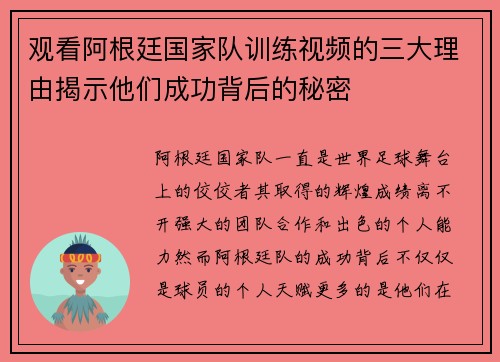 观看阿根廷国家队训练视频的三大理由揭示他们成功背后的秘密

阿根廷国家队一直是世界足球舞台上的佼佼者其取得的辉煌成绩离不开强大的团队合作和出色的个人能力然而阿根廷队的成功背后不仅仅是球员的个人天赋更多的是他们在